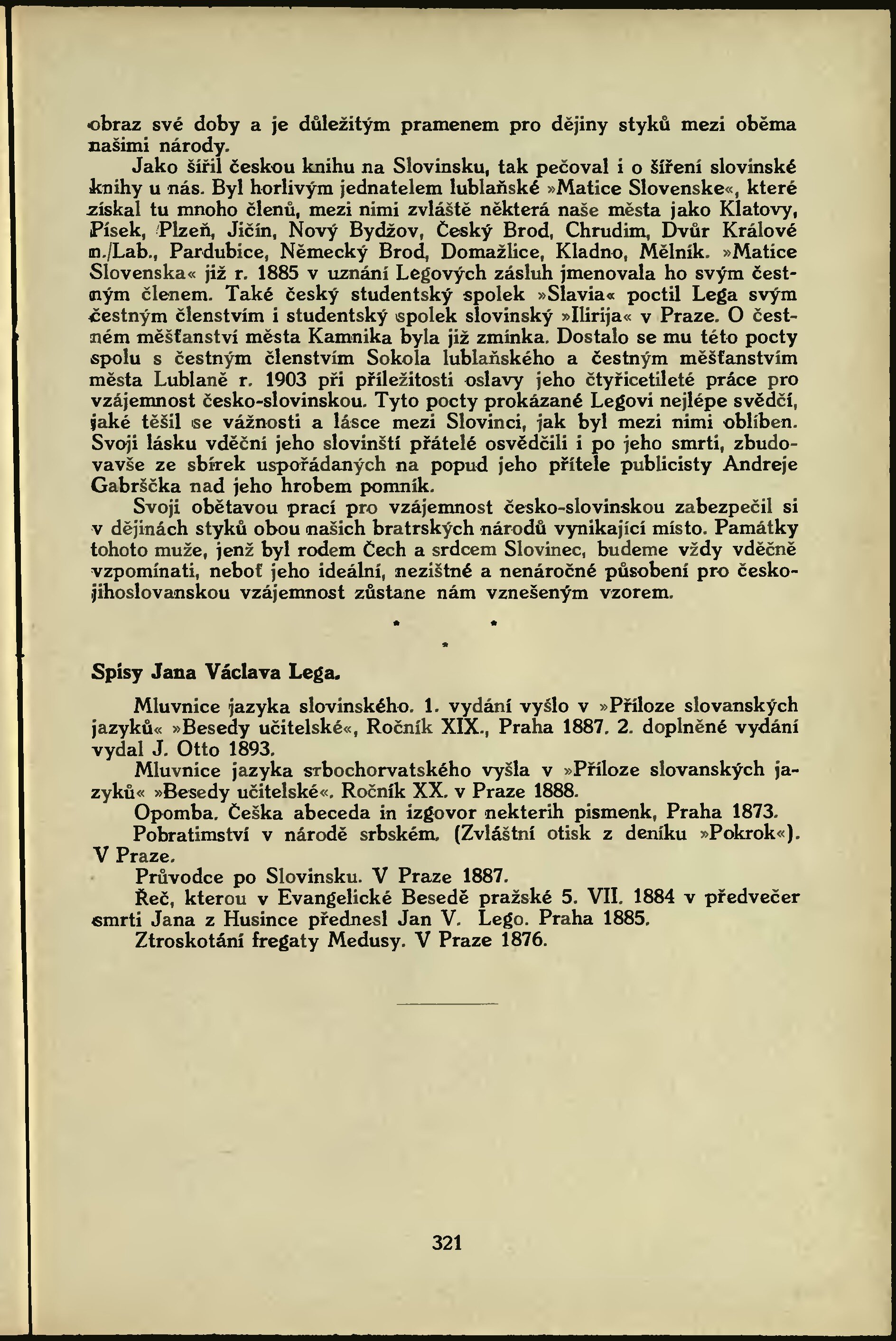 obraz své doby a je důležitým pramenem pro dějiny styků mezi oběma našimi národy.

Jako šířil českou knihu na Slovinsku, tak pečoval i o šíření slovinské knihy u nás. Byl horlivým jednatelem lublaňské »Matice Slovenske«, které získal tu mnoho členů, mezi nimi zvláště některá naše města jako Klatovy, Písek, Plzeň, Jičín, Nový Bydžov, Český Brod, Chrudim, Dvůr Králové n./Lab., Pardubice, Německý Brod, Domažlice, Kladno, Mělník. »Matice Slovenska« již r. 1885 v uznání Legových zásluh jmenovala ho svým čestným členem. Také český studentský spolek »Slavia« poctil Lega svým čestným členstvím i studentský spolek slovinský »Ilirija« v Praze. O čestném měšťanství města Kamnika byla již zmínka. Dostalo se mu této pocty spolu s čestným členstvím Sokola lublaňského a čestným měšťanstvím města Lublaně r. 1903 při příležitosti oslavy jeho čtyřicetileté práce pro vzájemnost česko-slovinskou. Tyto pocty prokázané Legovi nejlépe svědčí, jaké těšil se vážnosti a lásce mezi Slovinci, jak byl mezi nimi oblíben. Svoji lásku vděční jeho slovinští přátelé osvědčili i po jeho smrti, zbudovavše ze sbírek uspořádaných na popud jeho přítele publicisty Andreje Gabrščka nad jeho hrobem pomník.

Svoji obětavou prací pro vzájemnost česko-slovinskou zabezpečil si v dějinách styků obou našich bratrských národů vynikající místo. Památky tohoto muže, jenž byl rodem Čech a srdcem Slovinec, budeme vždy vděčně vzpomínati, neboť jeho ideální, nezištné a nenáročné působení pro česko-jihoslovanskou vzájemnost zůstane nám vznešeným vzorem.

* * *

Spisy Jana Václava Lega.

Mluvnice jazyka slovinského. 1. vydání vyšlo v »Příloze slovanských jazyků« »Besedy učitelské«, Ročník XIX., Praha 1887. 2. doplněné vydání vydal J. Otto 1893.

Mluvnice jazyka srbochorvatského vyšla v »Příloze slovanských jazyků« »Besedy učitelské«. Ročník XX. v Praze 1888.

Opomba. Češka abeceda in izgovor nekterih pismenk, Praha 1873.

Pobratimství v národě srbském. (Zvláštní otisk z deníku »Pokrok«). V Praze.

Průvodce po Slovinsku. V Praze 1887.

Řeč, kterou v Evangelické Besedě pražské 5. VII. 1884 v předvečer smrti Jana z Husince přednesl Jan V. Lego. Praha 1885.

Ztroskotání fregaty Medusy. V Praze 1876.

321